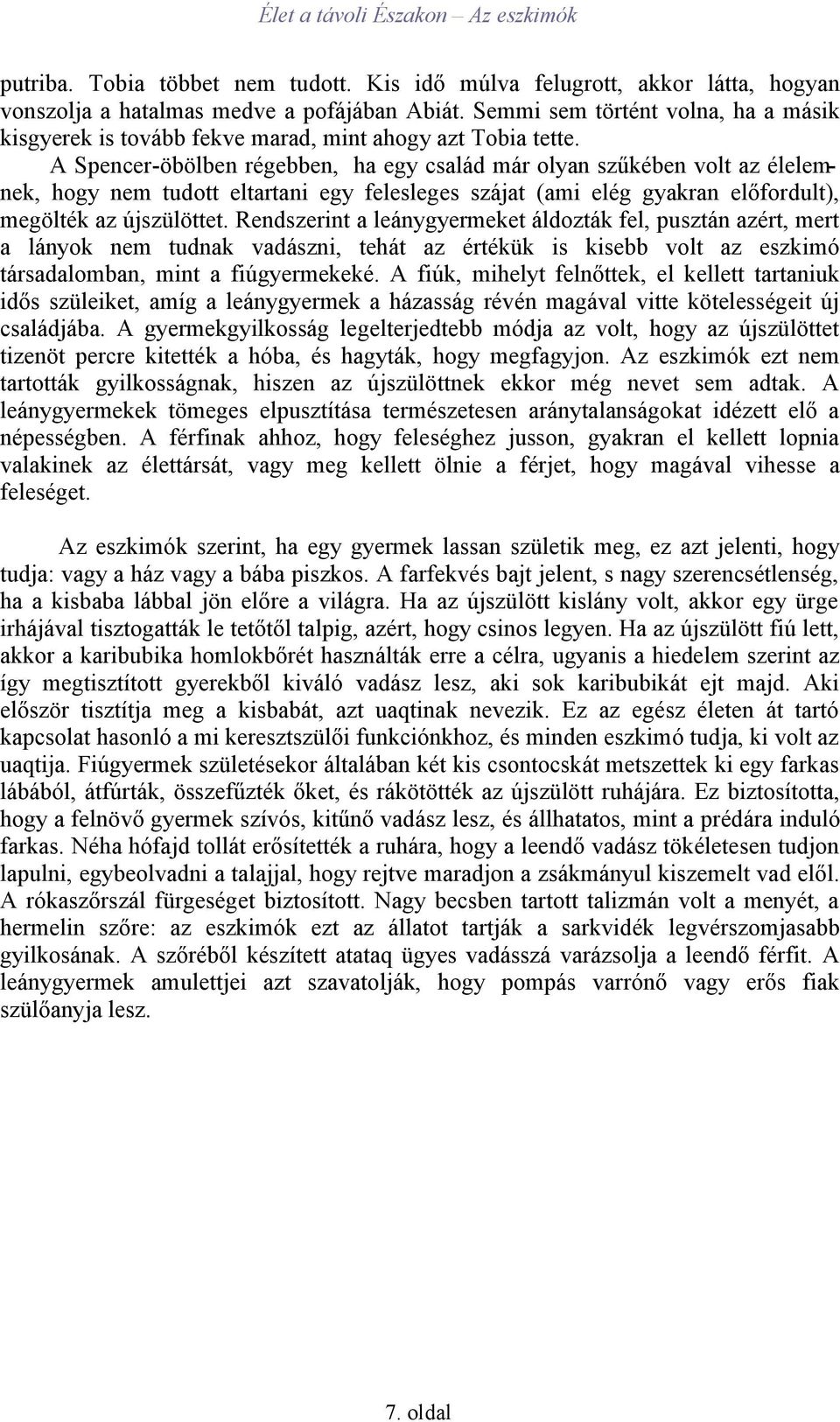 Élet a távoli Északon – Az eszkimók

putriba. Tobia többet nem tudott. Kis idő múlva felugrott, akkor látta, hogyan vonszolja a hatalmas medve a pofájában Abiát. Semmi sem történt volna, ha a másik kisgyerek is tovább fekve marad, mint ahogy azt Tobia tette.

A Spencer-öbölben régebben, ha egy család már olyan szűkében volt az élelemnek, hogy nem tudott eltartani egy felesleges szájat (ami elég gyakran előfordult), megölték az újszülöttet. Rendszerint a leánygyermeket áldozták fel, pusztán azért, mert a lányok nem tudnak vadászni, tehát az értékük is kisebb volt az eszkimó társadalomban, mint a fiúgyermekeké. A fiúk, mihelyt felnőttek, el kellett tartaniuk idős szüleiket, amíg a leánygyermek a házasság révén magával vitte kötelességeit új családjába. A gyermekgyilkosság legelterjedtebb módja az volt, hogy az újszülöttet tizenöt percre kitették a hóba, és hagyták, hogy megfagyjon. Az eszkimók ezt nem tartották gyilkosságnak, hiszen az újszülöttnek ekkor még nevet sem adtak. A leánygyermekek tömeges elpusztítása természetesen aránytalanságokat idézett elő a népességben. A férfinak ahhoz, hogy feleséghez jusson, gyakran el kellett lopnia valakinek az élettársát, vagy meg kellett ölnie a férjet, hogy magával vihesse a feleséget.

Az eszkimók szerint, ha egy gyermek lassan születik meg, ez azt jelenti, hogy tudja: vagy a ház vagy a bába piszkos. A farfekvés bajt jelent, s nagy szerencsétlenség, ha a kisbaba lábbal jön előre a világra. Ha az újszülött kislány volt, akkor egy ürge irhájával tisztogatták le tetőtől talpig, azért, hogy csinos legyen. Ha az újszülött fiú lett, akkor a karibubika homlokbőrét használták erre a célra, ugyanis a hiedelem szerint az így megtisztított gyerekből kiváló vadász lesz, aki sok karibubikát ejt majd. Aki először tisztítja meg a kisbabát, azt uaqtinak nevezik. Ez az egész életen át tartó kapcsolat hasonló a mi keresztszülői funkciónkhoz, és minden eszkimó tudja, ki volt az uaqtija. Fiúgyermek születésekor általában két kis csontocskát metszettek ki egy farkas lábából, átfúrták, összefűzték őket, és rákötötték az újszülött ruhájára. Ez biztosította, hogy a felnövő gyermek szívós, kitűnő vadász lesz, és állhatatos, mint a prédára induló farkas. Néha hófajd tollát erősítették a ruhára, hogy a leendő vadász tökéletesen tudjon lapulni, egybeolvadni a talajjal, hogy rejtve maradjon a zsákmányul kiszemelt vad elől. A rókaszőrszál fürgeséget biztosított. Nagy becsben tartott talizmán volt a menyét, a hermelin szőre: az eszkimók ezt az állatot tartják a sarkvidék legvérszomjasabb gyilkosának. A szőréből készített atataq ügyes vadásszá varázsolja a leendő férfit. A leánygyermek amulettjei azt szavatolják, hogy pompás varrónő vagy erős fiak szülőanyja lesz.

7. oldal